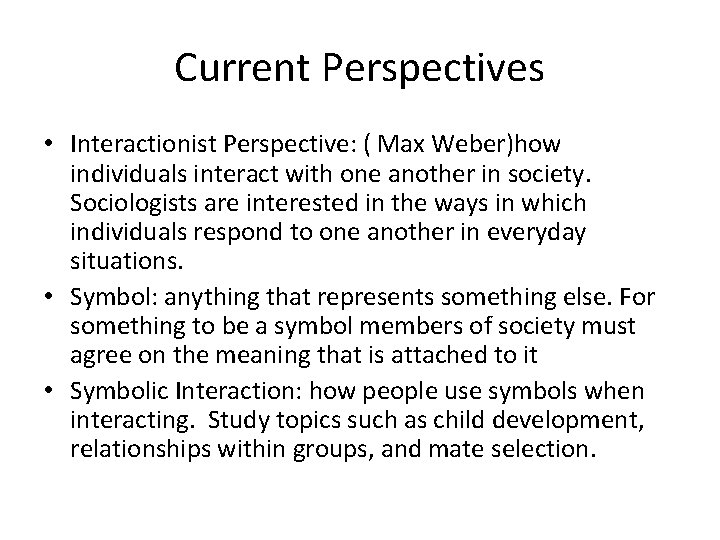 Current Perspectives

• Interactionist Perspective: ( Max Weber)how individuals interact with one another in society. Sociologists are interested in the ways in which individuals respond to one another in everyday situations.
• Symbol: anything that represents something else. For something to be a symbol members of society must agree on the meaning that is attached to it
• Symbolic Interaction: how people use symbols when interacting. Study topics such as child development, relationships within groups, and mate selection.